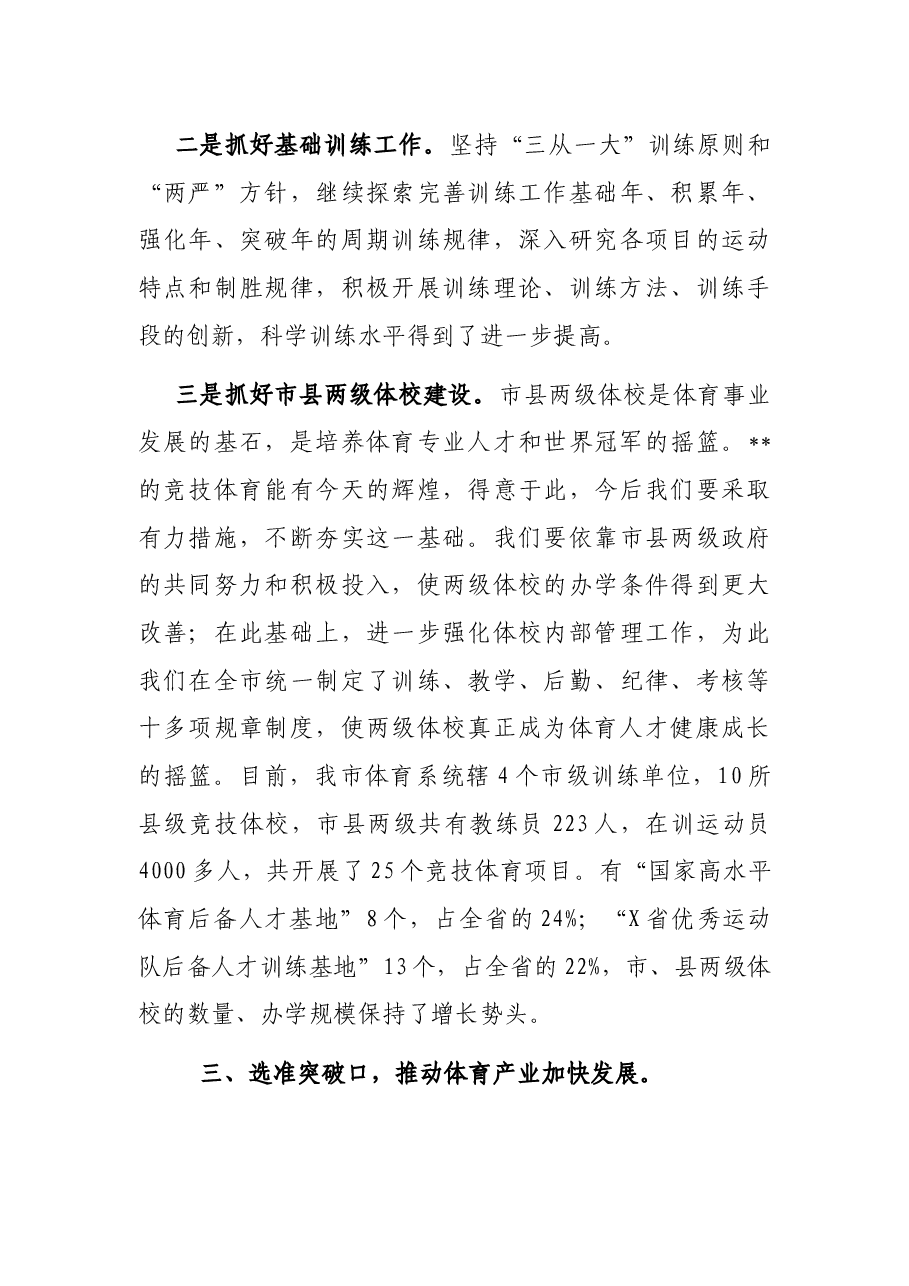 二是抓好基础训练工作。坚持“三从一大”训练原则和“两严”方针，继续探索完善训练工作基础年、积累年、强化年、突破年的周期训练规律，深入研究各项目的运动特点和制胜规律，积极开展训练理论、训练方法、训练手段的创新，科学训练水平得到了进一步提高。

三是抓好市县两级体校建设。市县两级体校是体育事业发展的基石，是培养体育专业人才和世界冠军的摇篮。**的竞技体育能有今天的辉煌，得意于此，今后我们要采取有力措施，不断夯实这一基础。我们要依靠市县两级政府的共同努力和积极投入，使两级体校的办学条件得到更大改善；在此基础上，进一步强化体校内部管理工作，为此我们在全市统一制定了训练、教学、后勤、纪律、考核等十多项规章制度，使两级体校真正成为体育人才健康成长的摇篮。目前，我市体育系统辖4个市级训练单位，10所县级竞技体校，市县两级共有教练员223人，在训运动员4000多人，共开展了25个竞技体育项目。有“国家高水平体育后备人才基地”8个，占全省的24%；“X省优秀运动队后备人才训练基地”13个，占全省的22%，市、县两级体校的数量、办学规模保持了增长势头。

三、选准突破口，推动体育产业加快发展。